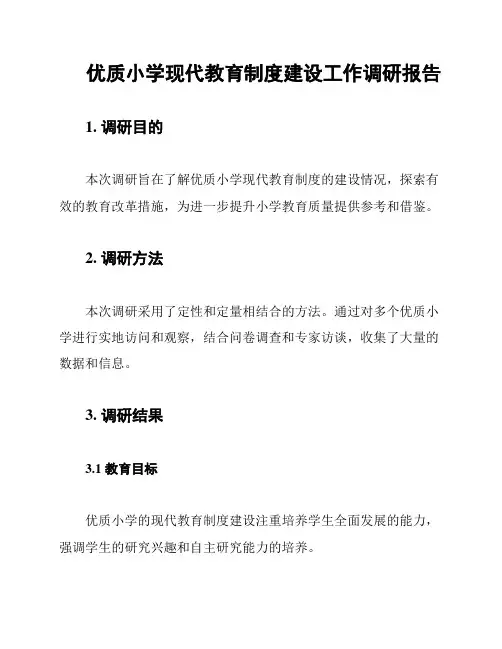 优质小学现代教育制度建设工作调研报告

1. 调研目的

本次调研旨在了解优质小学现代教育制度的建设情况，探索有效的教育改革措施，为进一步提升小学教育质量提供参考和借鉴。

2. 调研方法

本次调研采用了定性和定量相结合的方法。通过对多个优质小学进行实地访问和观察，结合问卷调查和专家访谈，收集了大量的数据和信息。

3. 调研结果

3.1 教育目标

优质小学的现代教育制度建设注重培养学生全面发展的能力，强调学生的研究兴趣和自主研究能力的培养。